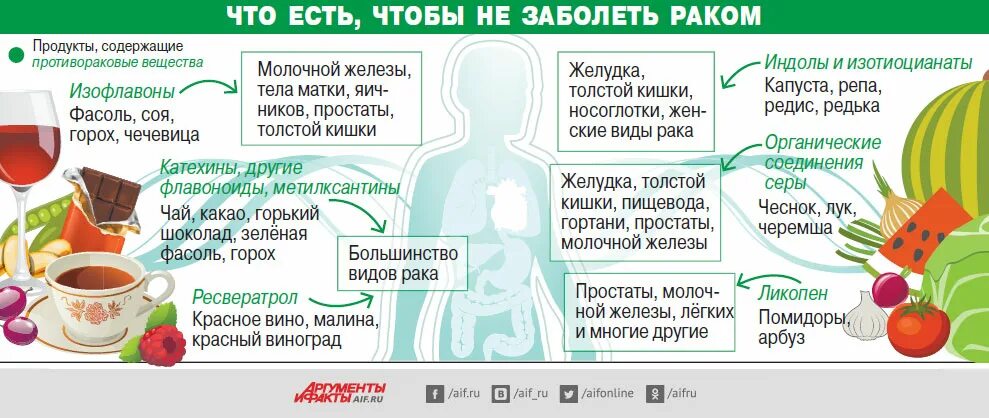 ЧТО ЕСТЬ, ЧТОБЫ НЕ ЗАБОЛЕТЬ РАКОМ

Продукты, содержащие противораковые вещества

Изофлавоны
Фасоль, соя, горох, чечевица

Молочной железы, тела матки, яичников, простаты, толстой кишки

Катехины, другие флавоноиды, метилксантины
Чай, какао, горький шоколад, зелёная фасоль, горох

Большинство видов рака

Ресвератрол
Красное вино, малина, красный виноград

Желудка, толстой кишки, носоглотки, женские виды рака

Индолы и изотиоцианаты
Капуста, репа, редис, редька

Желудка, толстой кишки, пищевода, гортани, простаты, молочной железы

Органические соединения серы
Чеснок, лук, черемша

Простаты, молочной железы, лёгких и многие другие

Ликопен
Помидоры, арбуз

АРГУМЕНТЫ И ФАКТЫ AIF.RU
/aif.ru /aif_ru /aifonline /aifru